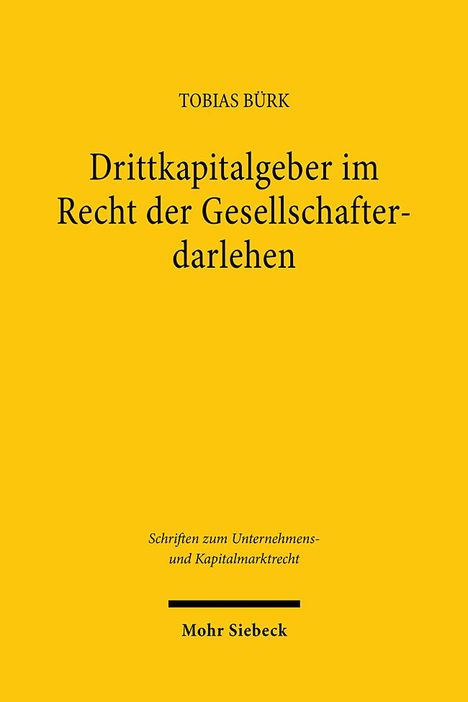 TOBIAS BÜRK

Drittkapitalgeber im Recht der Gesellschafterdarlehen

Schriften zum Unternehmens- und Kapitalmarktrecht

Mohr Siebeck